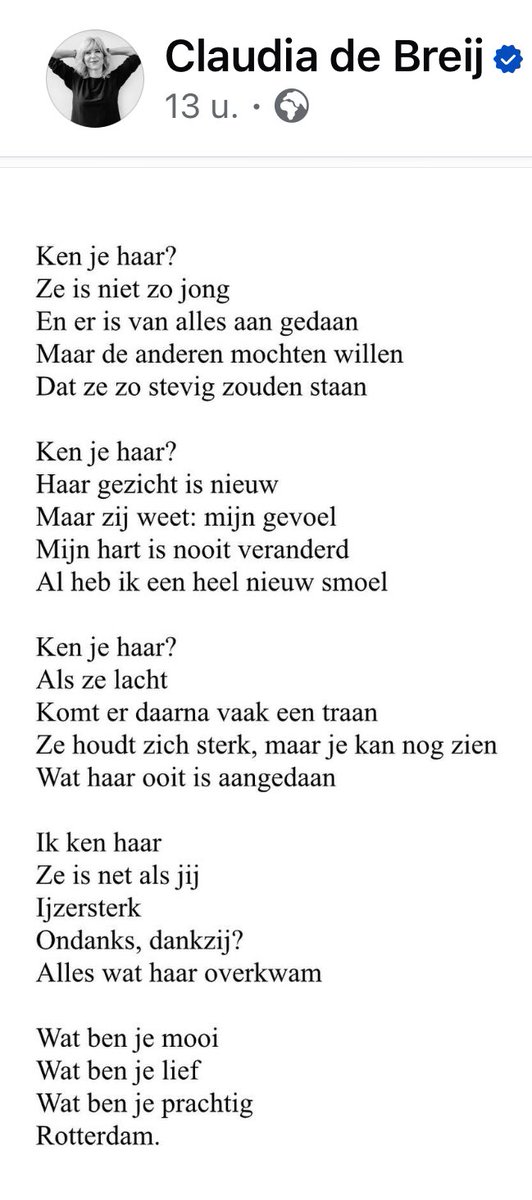 Claudia de Breij
13 u. ·

Ken je haar?
Ze is niet zo jong
En er is van alles aan gedaan
Maar de anderen mochten willen
Dat ze zo stevig zouden staan

Ken je haar?
Haar gezicht is nieuw
Maar zij weet: mijn gevoel
Mijn hart is nooit veranderd
Al heb ik een heel nieuw smoel

Ken je haar?
Als ze lacht
Komt er daarna vaak een traan
Ze houdt zich sterk, maar je kan nog zien
Wat haar ooit is aangedaan

Ik ken haar
Ze is net als jij
Ijzersterk
Ondanks, dankzij?
Alles wat haar overkwam

Wat ben je mooi
Wat ben je lief
Wat ben je prachtig
Rotterdam.